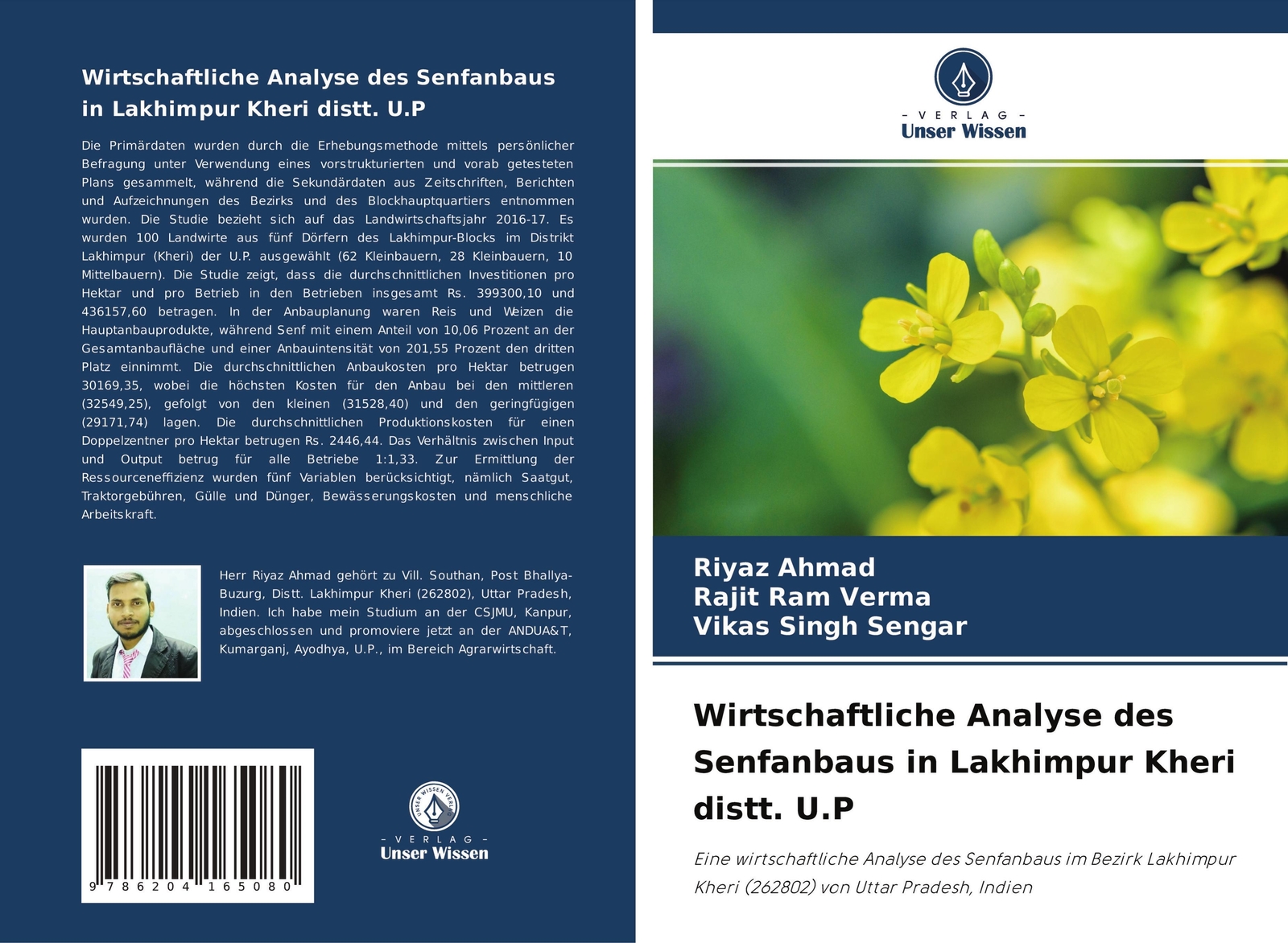 Wirtschaftliche Analyse des Senfanbaus in Lakhimpur Kheri distt. U.P

Die Primärdaten wurden durch die Erhebungsmethode mittels persönlicher Befragung unter Verwendung eines vorstrukturierten und vorab getesteten Plans gesammelt, während die Sekundärdaten aus Zeitschriften, Berichten und Aufzeichnungen des Bezirks und des Blockhauptquartiers entnommen wurden. Die Studie bezieht sich auf das Landwirtschaftsjahr 2016-17. Es wurden 100 Landwirte aus fünf Dörfern des Lakhimpur-Blocks im Distrikt Lakhimpur (Kheri) der U.P. ausgewählt (62 Kleinbauern, 28 Kleinbauern, 10 Mittelbauern). Die Studie zeigt, dass die durchschnittlichen Investitionen pro Hektar und pro Betrieb in den Betrieben insgesamt Rs. 399300,10 und 436157,60 betragen. In der Anbauplanung waren Reis und Weizen die Hauptanbauprodukte, während Senf mit einem Anteil von 10,06 Prozent an der Gesamtanbaufläche und einer Anbauintensität von 201,55 Prozent den dritten Platz einnimmt. Die durchschnittlichen Anbaukosten pro Hektar betrugen 30169,35, wobei die höchsten Kosten für den Anbau bei den mittleren (32549,25), gefolgt von den kleinen (31528,40) und den geringfügigen (29171,74) lagen. Die durchschnittlichen Produktionskosten für einen Doppelzentner pro Hektar betrugen Rs. 2446,44. Das Verhältnis zwischen Input und Output betrug für alle Betriebe 1:1,33. Zur Ermittlung der Ressourceneffizienz wurden fünf Variablen berücksichtigt, nämlich Saatgut, Traktorgebühren, Gülle und Dünger, Bewässerungskosten und menschliche Arbeitskraft.

Herr Riyaz Ahmad gehört zu Vill. Southan, Post Bhallya-Buzurg, Distt. Lakhimpur Kheri (262802), Uttar Pradesh, Indien. Ich habe mein Studium an der CSJMU, Kanpur, abgeschlossen und promoviere jetzt an der ANDUA&T, Kumarganj, Ayodhya, U.P., im Bereich Agrarwirtschaft.

9 786204 165080

UNSER WISSEN VERLAG
- VERLAG -
Unser Wissen

- VERLAG -
Unser Wissen

Riyaz Ahmad
Rajit Ram Verma
Vikas Singh Sengar

Wirtschaftliche Analyse des Senfanbaus in Lakhimpur Kheri distt. U.P

Eine wirtschaftliche Analyse des Senfanbaus im Bezirk Lakhimpur Kheri (262802) von Uttar Pradesh, Indien